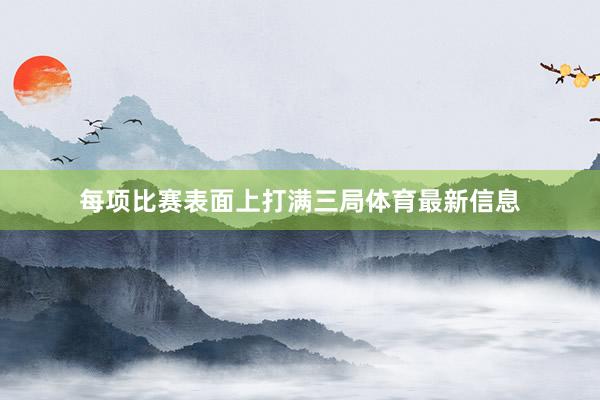 每项比赛表面上打满三局体育最新信息